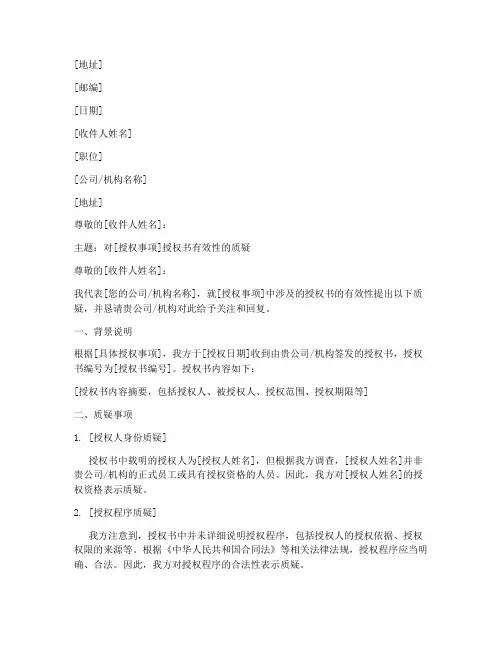 [地址]

[邮编]

[日期]

[收件人姓名]

[职位]

[公司/机构名称]

[地址]

尊敬的[收件人姓名]：

主题：对[授权事项]授权书有效性的质疑

尊敬的[收件人姓名]：

我代表[您的公司/机构名称]，就[授权事项]中涉及的授权书的有效性提出以下质疑，并恳请贵公司/机构对此给予关注和回复。

一、背景说明

根据[具体授权事项]，我方于[授权日期]收到由贵公司/机构签发的授权书，授权书编号为[授权书编号]。授权书内容如下：

[授权书内容摘要，包括授权人、被授权人、授权范围、授权期限等]

二、质疑事项

1. [授权人身份质疑]

授权书中载明的授权人为[授权人姓名]，但根据我方调查，[授权人姓名]并非贵公司/机构的正式员工或具有授权资格的人员。因此，我方对[授权人姓名]的授权资格表示质疑。

2. [授权程序质疑]

我方注意到，授权书中并未详细说明授权程序，包括授权人的授权依据、授权权限的来源等。根据《中华人民共和国合同法》等相关法律法规，授权程序应当明确、合法。因此，我方对授权程序的合法性表示质疑。